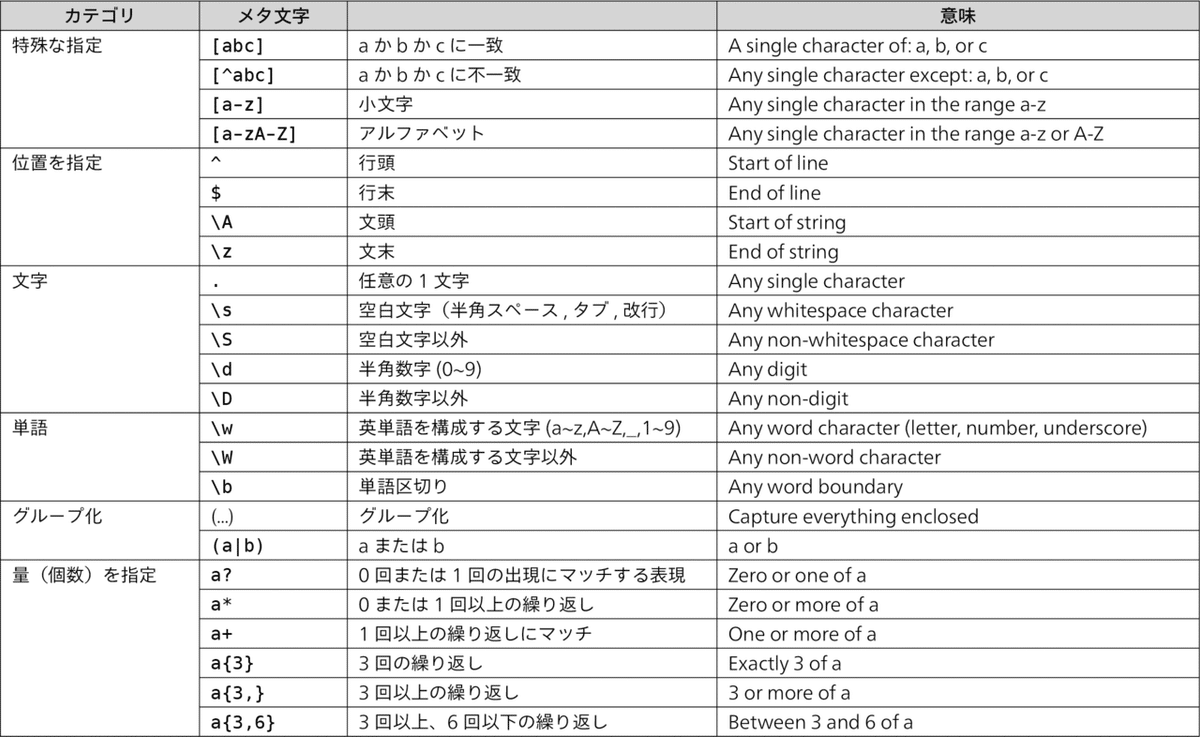 | カテゴリ | メタ文字 | | 意味 |
|---|---|---|---|
| 特殊な指定 | [abc] | a か b か c に一致 | A single character of: a, b, or c |
| | [^abc] | a か b か c に不一致 | Any single character except: a, b, or c |
| | [a-z] | 小文字 | Any single character in the range a-z |
| | [a-zA-Z] | アルファベット | Any single character in the range a-z or A-Z |
| 位置を指定 | ^ | 行頭 | Start of line |
| | $ | 行末 | End of line |
| | \A | 文頭 | Start of string |
| | \z | 文末 | End of string |
| 文字 | . | 任意の 1 文字 | Any single character |
| | \s | 空白文字（半角スペース , タブ , 改行） | Any whitespace character |
| | \S | 空白文字以外 | Any non-whitespace character |
| | \d | 半角数字 (0~9) | Any digit |
| | \D | 半角数字以外 | Any non-digit |
| 単語 | \w | 英単語を構成する文字 (a~z,A~Z,_,1~9) | Any word character (letter, number, underscore) |
| | \W | 英単語を構成する文字以外 | Any non-word character |
| | \b | 単語区切り | Any word boundary |
| グループ化 | (...) | グループ化 | Capture everything enclosed |
| | (a\|b) | a または b | a or b |
| 量（個数）を指定 | a? | 0 回または 1 回の出現にマッチする表現 | Zero or one of a |
| | a* | 0 または 1 回以上の繰り返し | Zero or more of a |
| | a+ | 1 回以上の繰り返しにマッチ | One or more of a |
| | a{3} | 3 回の繰り返し | Exactly 3 of a |
| | a{3,} | 3 回以上の繰り返し | 3 or more of a |
| | a{3,6} | 3 回以上、6 回以下の繰り返し | Between 3 and 6 of a |